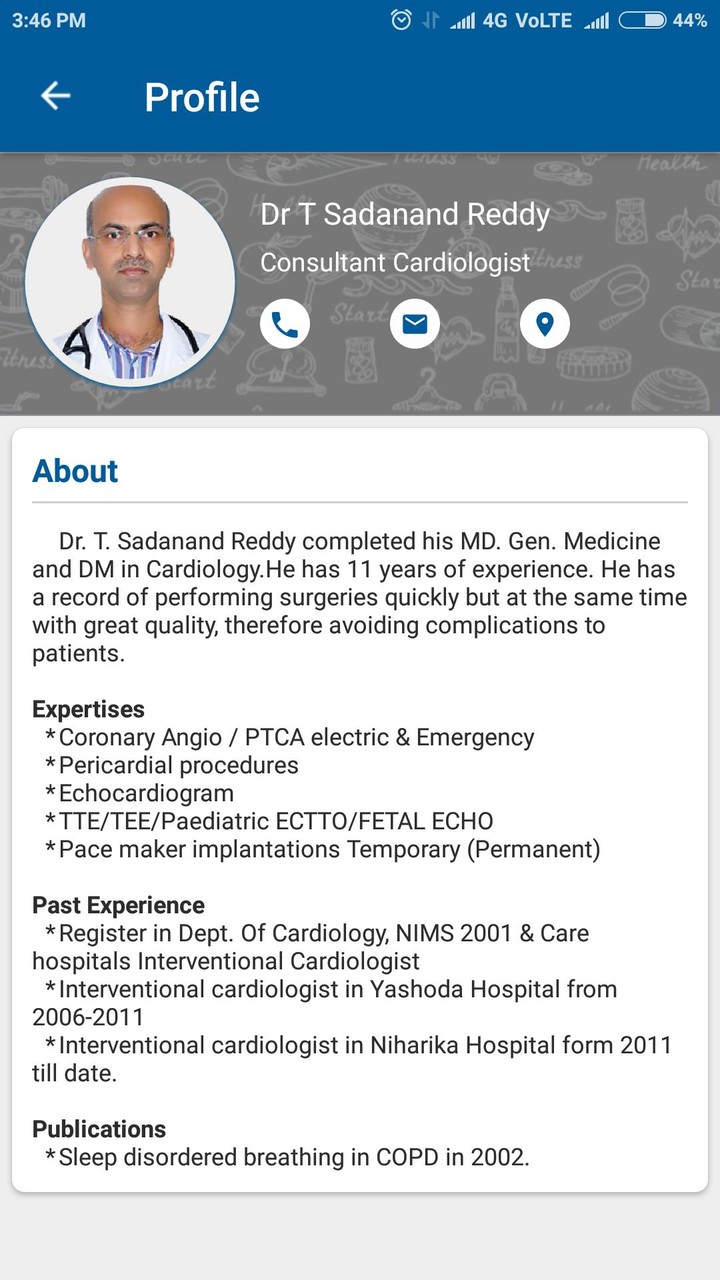 3:46 PM 4G VoLTE 44%

Profile

Dr T Sadanand Reddy
Consultant Cardiologist

About

Dr. T. Sadanand Reddy completed his MD. Gen. Medicine and DM in Cardiology.He has 11 years of experience. He has a record of performing surgeries quickly but at the same time with great quality, therefore avoiding complications to patients.

Expertises
*Coronary Angio / PTCA electric & Emergency
*Pericardial procedures
*Echocardiogram
*TTE/TEE/Paediatric ECTTO/FETAL ECHO
*Pace maker implantations Temporary (Permanent)

Past Experience
*Register in Dept. Of Cardiology, NIMS 2001 & Care hospitals Interventional Cardiologist
*Interventional cardiologist in Yashoda Hospital from 2006-2011
*Interventional cardiologist in Niharika Hospital form 2011 till date.

Publications
*Sleep disordered breathing in COPD in 2002.